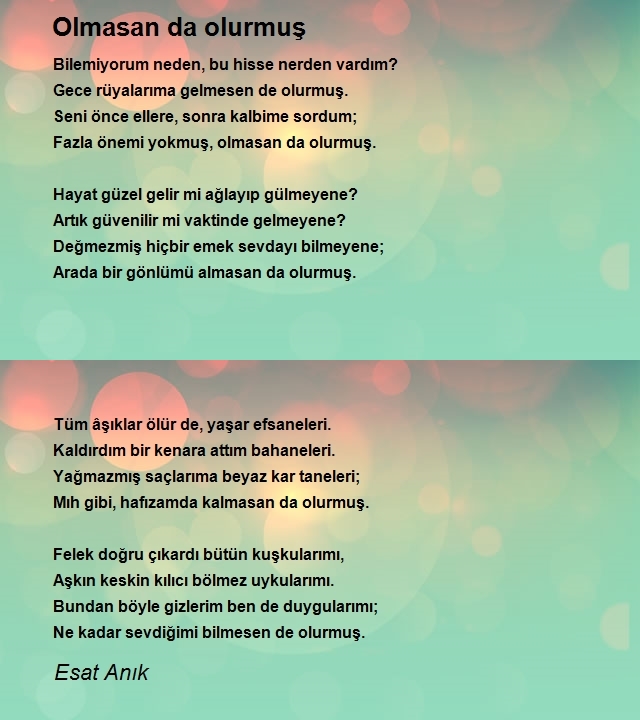 Olmasan da olurmuş

Bilemiyorum neden, bu hisse nerden vardım?
Gece rüyalarıma gelmesen de olurmuş.
Seni önce ellere, sonra kalbime sordum;
Fazla önemi yokmuş, olmasan da olurmuş.

Hayat güzel gelir mi ağlayıp gülmeyene?
Artık güvenilir mi vaktinde gelmeyene?
Değmezmiş hiçbir emek sevdayı bilmeyene;
Arada bir gönlümü almasan da olurmuş.

Tüm âşıklar ölür de, yaşar efsaneleri.
Kaldırdım bir kenara attım bahaneleri.
Yağmazmış saçlarıma beyaz kar taneleri;
Mıh gibi, hafızamda kalmasan da olurmuş.

Felek doğru çıkardı bütün kuşkularımı,
Aşkın keskin kılıcı bölmez uykularımı.
Bundan böyle gizlerim ben de duygularımı;
Ne kadar sevdiğimi bilmesen de olurmuş.

Esat Anık